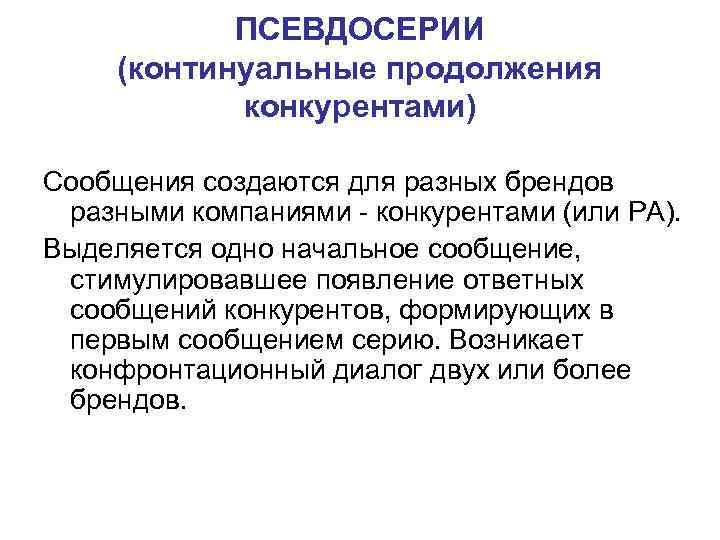 ПСЕВДОСЕРИИ
(континуальные продолжения конкурентами)

Сообщения создаются для разных брендов разными компаниями - конкурентами (или РА).

Выделяется одно начальное сообщение, стимулировавшее появление ответных сообщений конкурентов, формирующих в первым сообщением серию. Возникает конфронтационный диалог двух или более брендов.